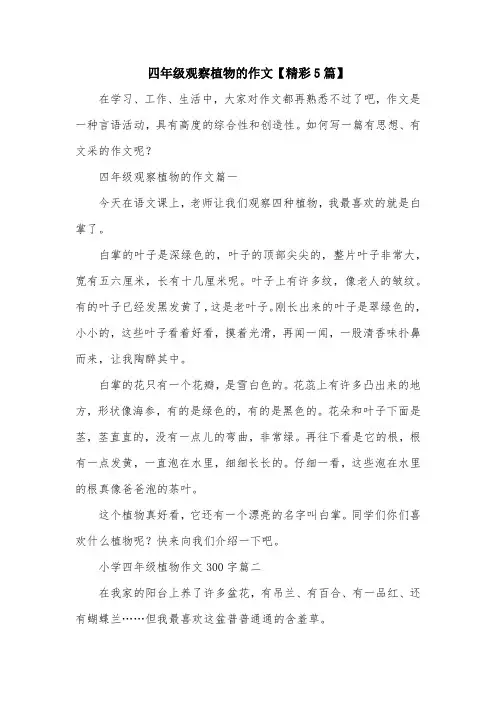 四年级观察植物的作文【精彩5篇】

在学习、工作、生活中，大家对作文都再熟悉不过了吧，作文是一种言语活动，具有高度的综合性和创造性。如何写一篇有思想、有文采的作文呢？

四年级观察植物的作文篇一

今天在语文课上，老师让我们观察四种植物，我最喜欢的就是白掌了。

白掌的叶子是深绿色的，叶子的顶部尖尖的，整片叶子非常大，宽有五六厘米，长有十几厘米呢。叶子上有许多纹，像老人的皱纹。有的叶子已经发黑发黄了，这是老叶子。刚长出来的叶子是翠绿色的，小小的，这些叶子看着好看，摸着光滑，再闻一闻，一股清香味扑鼻而来，让我陶醉其中。

白掌的花只有一个花瓣，是雪白色的。花蕊上有许多凸出来的地方，形状像海参，有的是绿色的，有的是黑色的。花朵和叶子下面是茎，茎直直的，没有一点儿的弯曲，非常绿。再往下看是它的根，根有一点发黄，一直泡在水里，细细长长的。仔细一看，这些泡在水里的根真像爸爸泡的茶叶。

这个植物真好看，它还有一个漂亮的名字叫白掌。同学们你们喜欢什么植物呢？快来向我们介绍一下吧。

小学四年级植物作文300字篇二

在我家的阳台上养了许多盆花，有吊兰、有百合、有一品红、还有蝴蝶兰……但我最喜欢这盆普普通通的含羞草。